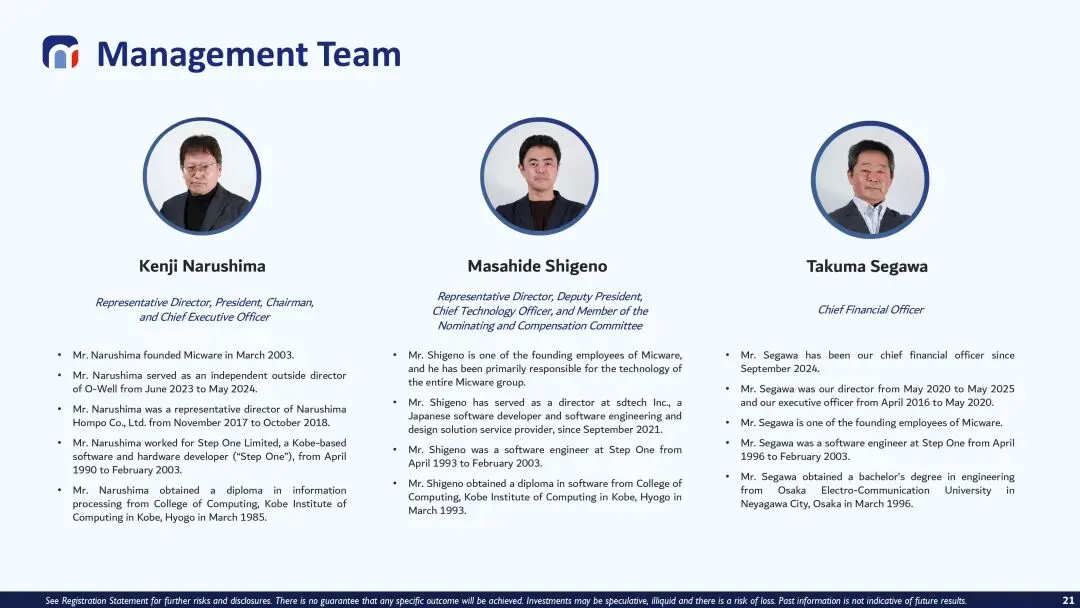 Management Team

Kenji Narushima

Representative Director, President, Chairman, and Chief Executive Officer

• Mr. Narushima founded Micware in March 2003.
• Mr. Narushima served as an independent outside director of O-Well from June 2023 to May 2024.
• Mr. Narushima was a representative director of Narushima Hompo Co., Ltd. from November 2017 to October 2018.
• Mr. Narushima worked for Step One Limited, a Kobe-based software and hardware developer ("Step One"), from April 1990 to February 2003.
• Mr. Narushima obtained a diploma in information processing from College of Computing, Kobe Institute of Computing in Kobe, Hyogo in March 1985.

Masahide Shigeno

Representative Director, Deputy President, Chief Technology Officer, and Member of the Nominating and Compensation Committee

• Mr. Shigeno is one of the founding employees of Micware, and he has been primarily responsible for the technology of the entire Micware group.
• Mr. Shigeno has served as a director at sdtech Inc., a Japanese software developer and software engineering and design solution service provider, since September 2021.
• Mr. Shigeno was a software engineer at Step One from April 1993 to February 2003.
• Mr. Shigeno obtained a diploma in software from College of Computing, Kobe Institute of Computing in Kobe, Hyogo in March 1993.

Takuma Segawa

Chief Financial Officer

• Mr. Segawa has been our chief financial officer since September 2024.
• Mr. Segawa was our director from May 2020 to May 2025 and our executive officer from April 2016 to May 2020.
• Mr. Segawa is one of the founding employees of Micware.
• Mr. Segawa was a software engineer at Step One from April 1996 to February 2003.
• Mr. Segawa obtained a bachelor's degree in engineering from Osaka Electro-Communication University in Neyagawa City, Osaka in March 1996.

See Registration Statement for further risks and disclosures. There is no guarantee that any specific outcome will be achieved. Investments may be speculative, illiquid and there is a risk of loss. Past information is not indicative of future results. 21